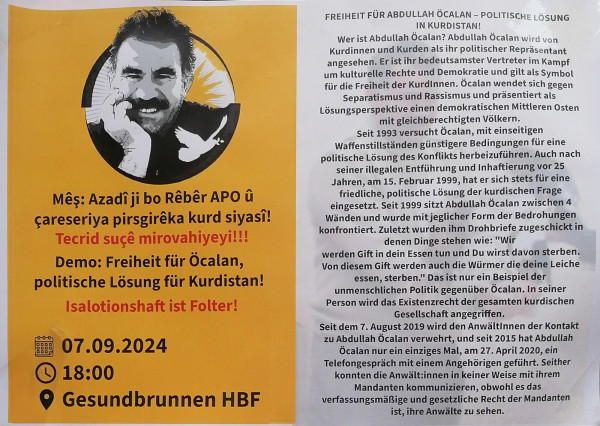 Mêş: Azadî ji bo Rêbêr APO û çareseriya pirsgirêka kurd siyasî!

Tecrid suçê mirovahiyeyi!!!

Demo: Freiheit für Öcalan, politische Lösung für Kurdistan!

Isalotionshaft ist Folter!

07.09.2024

18:00

Gesundbrunnen HBF

FREIHEIT FÜR ABDULLAH ÖCALAN – POLITISCHE LÖSUNG IN KURDISTAN!

Wer ist Abdullah Öcalan? Abdullah Öcalan wird von Kurdinnen und Kurden als ihr politischer Repräsentant angesehen. Er ist ihr bedeutsamster Vertreter im Kampf um kulturelle Rechte und Demokratie und gilt als Symbol für die Freiheit der KurdInnen. Öcalan wendet sich gegen Separatismus und Rassismus und präsentiert als Lösungsperspektive einen demokratischen Mittleren Osten mit gleichberechtigten Völkern.

Seit 1993 versucht Öcalan, mit einseitigen Waffenstillständen günstigere Bedingungen für eine politische Lösung des Konflikts herbeizuführen. Auch nach seiner illegalen Entführung und Inhaftierung vor 25 Jahren, am 15. Februar 1999, hat er sich stets für eine friedliche, politische Lösung der kurdischen Frage eingesetzt. Seit 1999 sitzt Abdullah Öcalan zwischen 4 Wänden und wurde mit jeglicher Form der Bedrohungen konfrontiert. Zuletzt wurden ihm Drohbriefe zugeschickt in denen Dinge stehen wie: "Wir werden Gift in dein Essen tun und Du wirst davon sterben. Von diesem Gift werden auch die Würmer die deine Leiche essen, sterben." Das ist nur ein Beispiel der unmenschlichen Politik gegenüber Öcalan. In seiner Person wird das Existenzrecht der gesamten kurdischen Gesellschaft angegriffen.

Seit dem 7. August 2019 wird den AnwältInnen der Kontakt zu Abdullah Öcalan verwehrt, und seit 2015 hat Abdullah Öcalan nur ein einziges Mal, am 27. April 2020, ein Telefongespräch mit einem Angehörigen geführt. Seither konnten die Anwält:innen in keiner Weise mit ihrem Mandanten kommunizieren, obwohl es das verfassungsmäßige und gesetzliche Recht der Mandanten ist, ihre Anwälte zu sehen.